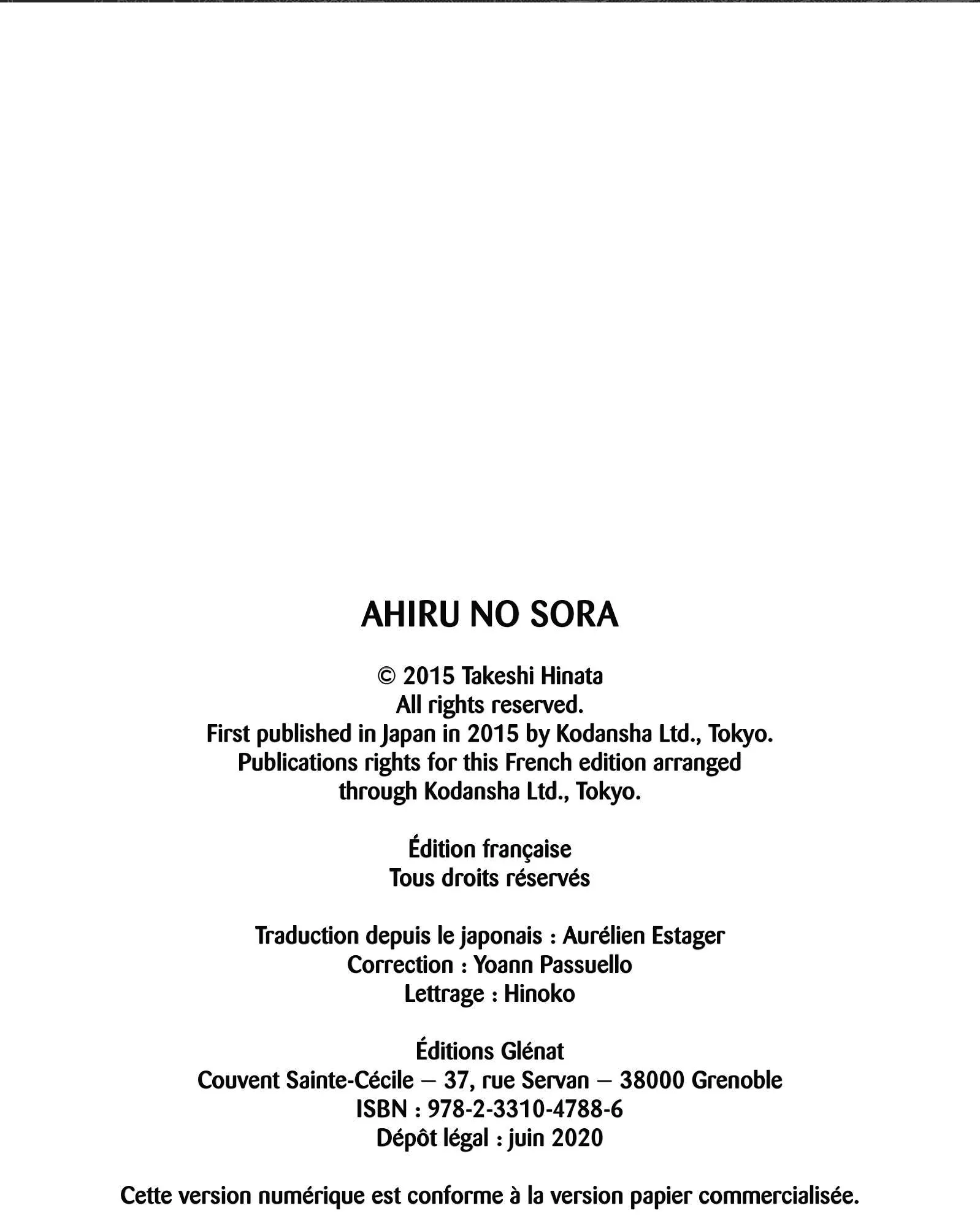 AHIRU NO SORA

© 2015 Takeshi Hinata
All rights reserved.
First published in Japan in 2015 by Kodansha Ltd., Tokyo.
Publications rights for this French edition arranged through Kodansha Ltd., Tokyo.

Édition française
Tous droits réservés

Traduction depuis le japonais : Aurélien Estager
Correction : Yoann Passuello
Lettrage : Hinoko

Éditions Glénat
Couvent Sainte-Cécile – 37, rue Servan – 38000 Grenoble
ISBN : 978-2-3310-4788-6
Dépôt légal : juin 2020

Cette version numérique est conforme à la version papier commercialisée.